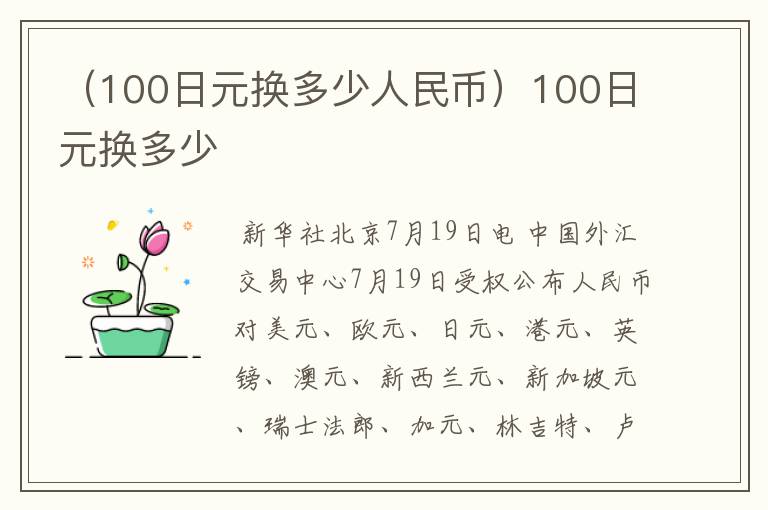 （100日元换多少人民币）100日元换多少

新华社北京7月19日电 中国外汇交易中心7月19日受权公布人民币对美元、欧元、日元、港元、英镑、澳元、新西兰元、新加坡元、瑞士法郎、加元、林吉特、卢